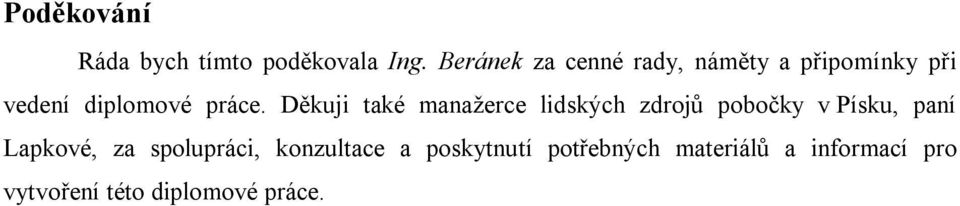 Poděkování

Ráda bych tímto poděkovala Ing. Beránek za cenné rady, náměty a připomínky při vedení diplomové práce. Děkuji také manažerce lidských zdrojů pobočky v Písku, paní Lapkové, za spolupráci, konzultace a poskytnutí potřebných materiálů a informací pro vytvoření této diplomové práce.